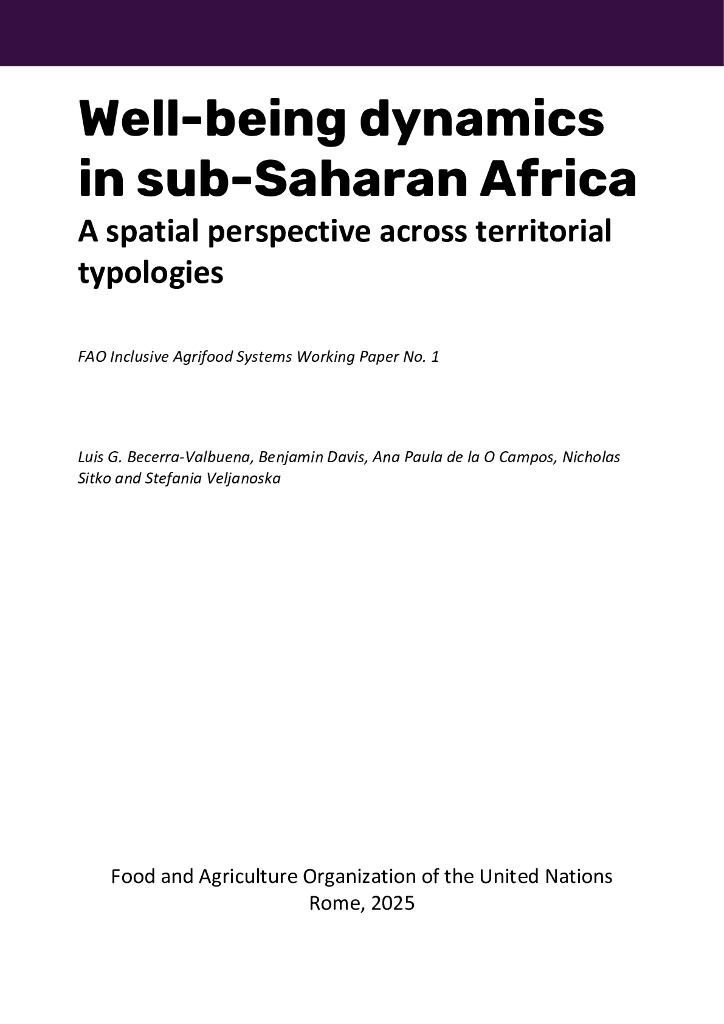 Well-being dynamics in sub-Saharan Africa

A spatial perspective across territorial typologies

FAO Inclusive Agrifood Systems Working Paper No. 1

Luis G. Becerra-Valbuena, Benjamin Davis, Ana Paula de la O Campos, Nicholas Sitko and Stefania Veljanoska

Food and Agriculture Organization of the United Nations
Rome, 2025